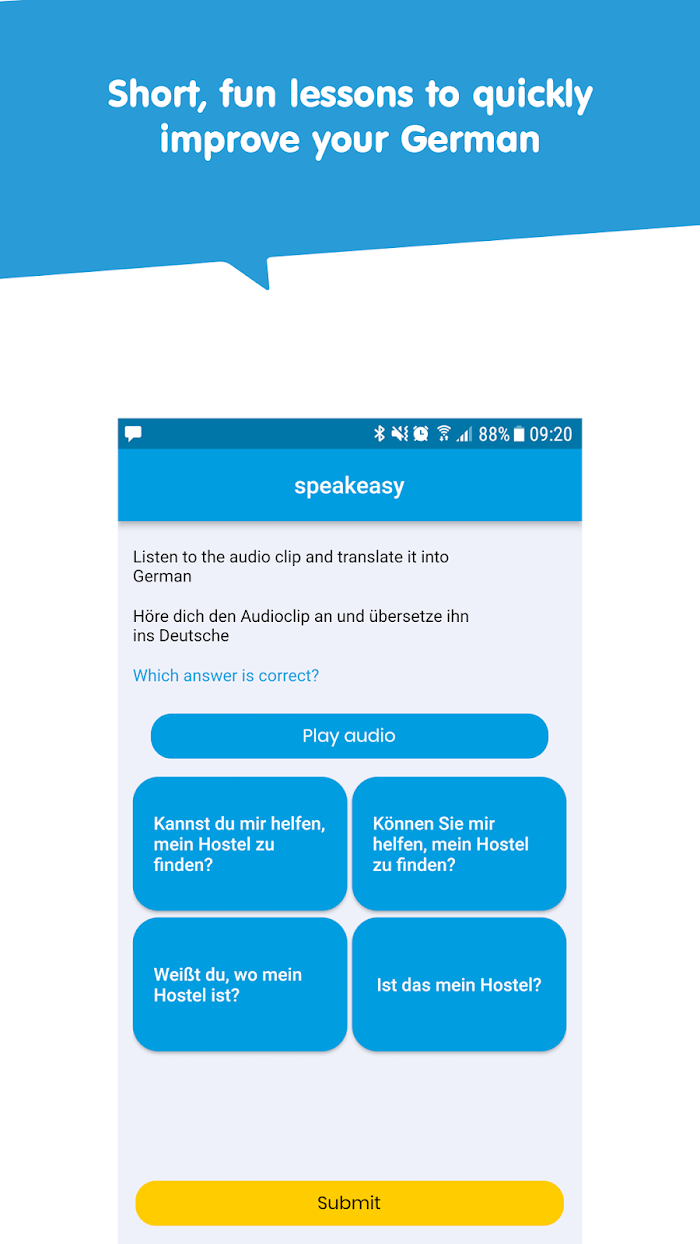 Short, fun lessons to quickly improve your German

88% 09:20

speakeasy

Listen to the audio clip and translate it into German

Höre dich den Audioclip an und übersetze ihn ins Deutsche

Which answer is correct?

Play audio

Kannst du mir helfen, mein Hostel zu finden?

Können Sie mir helfen, mein Hostel zu finden?

Weißt du, wo mein Hostel ist?

Ist das mein Hostel?

Submit